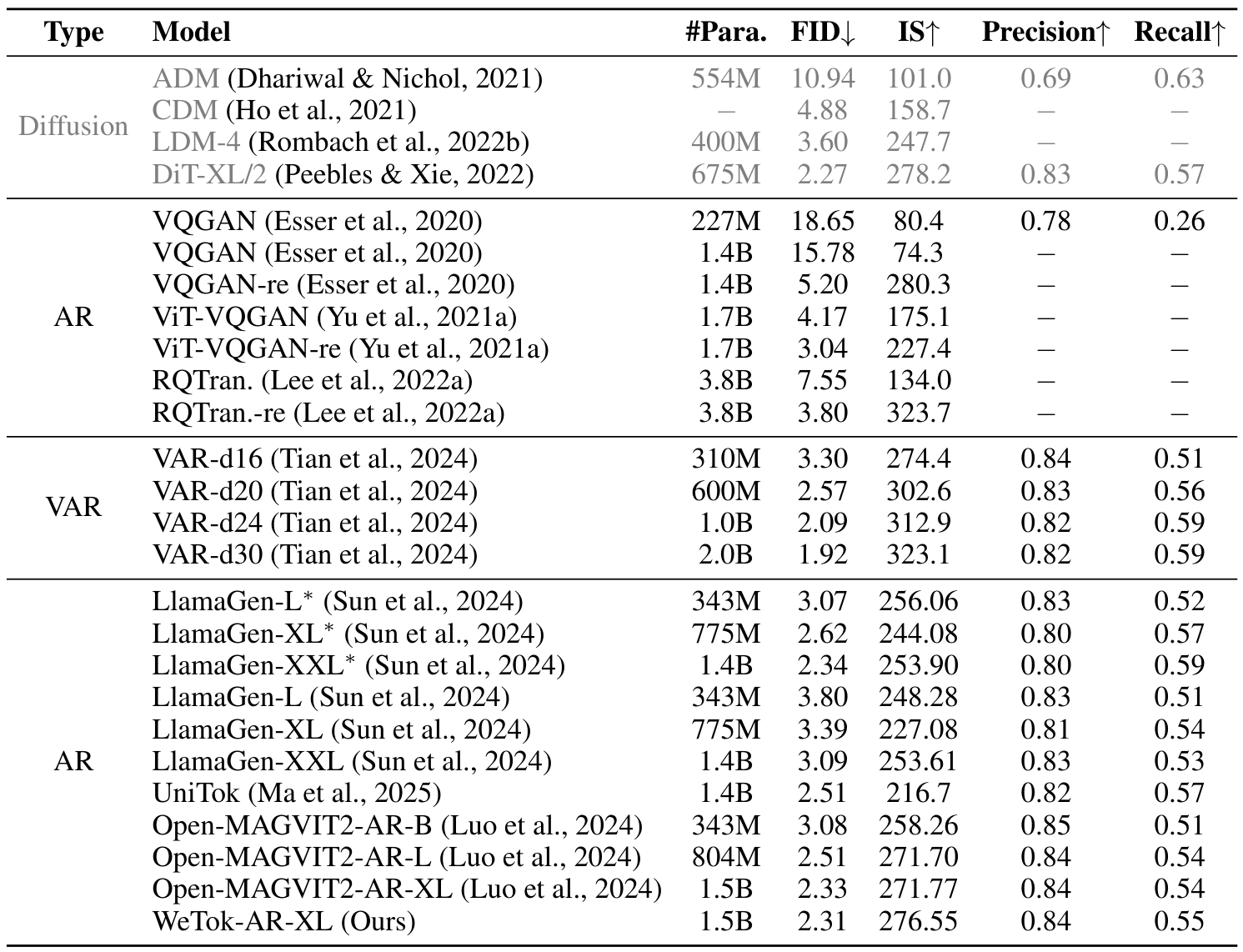 | Type | Model | #Para. | FID↓ | IS↑ | Precision↑ | Recall↑ |
|---|---|---|---|---|---|---|
| Diffusion | ADM (Dhariwal & Nichol, 2021) | 554M | 10.94 | 101.0 | 0.69 | 0.63 |
| | CDM (Ho et al., 2021) | – | 4.88 | 158.7 | – | – |
| | LDM-4 (Rombach et al., 2022b) | 400M | 3.60 | 247.7 | – | – |
| | DiT-XL/2 (Peebles & Xie, 2022) | 675M | 2.27 | 278.2 | 0.83 | 0.57 |
| AR | VQGAN (Esser et al., 2020) | 227M | 18.65 | 80.4 | 0.78 | 0.26 |
| | VQGAN (Esser et al., 2020) | 1.4B | 15.78 | 74.3 | – | – |
| | VQGAN-re (Esser et al., 2020) | 1.4B | 5.20 | 280.3 | – | – |
| | ViT-VQGAN (Yu et al., 2021a) | 1.7B | 4.17 | 175.1 | – | – |
| | ViT-VQGAN-re (Yu et al., 2021a) | 1.7B | 3.04 | 227.4 | – | – |
| | RQTran. (Lee et al., 2022a) | 3.8B | 7.55 | 134.0 | – | – |
| | RQTran.-re (Lee et al., 2022a) | 3.8B | 3.80 | 323.7 | – | – |
| VAR | VAR-d16 (Tian et al., 2024) | 310M | 3.30 | 274.4 | 0.84 | 0.51 |
| | VAR-d20 (Tian et al., 2024) | 600M | 2.57 | 302.6 | 0.83 | 0.56 |
| | VAR-d24 (Tian et al., 2024) | 1.0B | 2.09 | 312.9 | 0.82 | 0.59 |
| | VAR-d30 (Tian et al., 2024) | 2.0B | 1.92 | 323.1 | 0.82 | 0.59 |
| AR | LlamaGen-L$^*$ (Sun et al., 2024) | 343M | 3.07 | 256.06 | 0.83 | 0.52 |
| | LlamaGen-XL$^*$ (Sun et al., 2024) | 775M | 2.62 | 244.08 | 0.80 | 0.57 |
| | LlamaGen-XXL$^*$ (Sun et al., 2024) | 1.4B | 2.34 | 253.90 | 0.80 | 0.59 |
| | LlamaGen-L (Sun et al., 2024) | 343M | 3.80 | 248.28 | 0.83 | 0.51 |
| | LlamaGen-XL (Sun et al., 2024) | 775M | 3.39 | 227.08 | 0.81 | 0.54 |
| | LlamaGen-XXL (Sun et al., 2024) | 1.4B | 3.09 | 253.61 | 0.83 | 0.53 |
| | UniTok (Ma et al., 2025) | 1.4B | 2.51 | 216.7 | 0.82 | 0.57 |
| | Open-MAGVIT2-AR-B (Luo et al., 2024) | 343M | 3.08 | 258.26 | 0.85 | 0.51 |
| | Open-MAGVIT2-AR-L (Luo et al., 2024) | 804M | 2.51 | 271.70 | 0.84 | 0.54 |
| | Open-MAGVIT2-AR-XL (Luo et al., 2024) | 1.5B | 2.33 | 271.77 | 0.84 | 0.54 |
| | WeTok-AR-XL (Ours) | 1.5B | 2.31 | 276.55 | 0.84 | 0.55 |